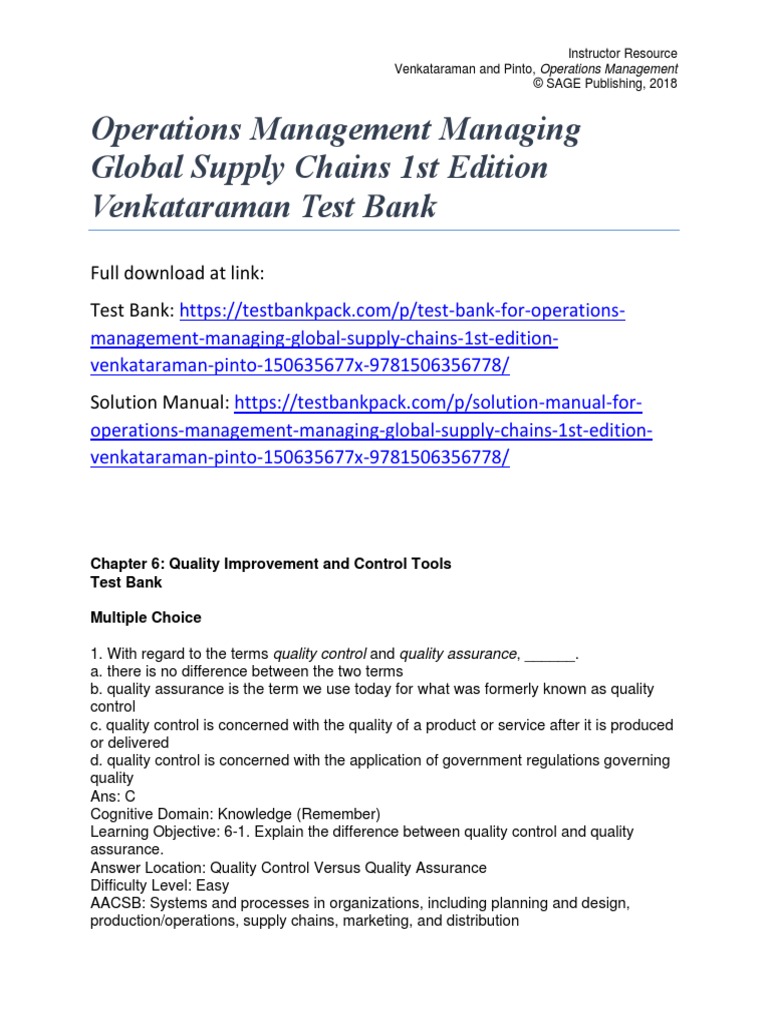 Instructor Resource
Venkataraman and Pinto, Operations Management
© SAGE Publishing, 2018

Operations Management Managing Global Supply Chains 1st Edition Venkataraman Test Bank

Full download at link:

Test Bank: https://testbankpack.com/p/test-bank-for-operations-management-managing-global-supply-chains-1st-edition-venkataraman-pinto-150635677x-9781506356778/

Solution Manual: https://testbankpack.com/p/solution-manual-for-operations-management-managing-global-supply-chains-1st-edition-venkataraman-pinto-150635677x-9781506356778/

Chapter 6: Quality Improvement and Control Tools
Test Bank

Multiple Choice

1. With regard to the terms quality control and quality assurance, ______.
a. there is no difference between the two terms
b. quality assurance is the term we use today for what was formerly known as quality control
c. quality control is concerned with the quality of a product or service after it is produced or delivered
d. quality control is concerned with the application of government regulations governing quality
Ans: C
Cognitive Domain: Knowledge (Remember)
Learning Objective: 6-1. Explain the difference between quality control and quality assurance.
Answer Location: Quality Control Versus Quality Assurance
Difficulty Level: Easy
AACSB: Systems and processes in organizations, including planning and design, production/operations, supply chains, marketing, and distribution